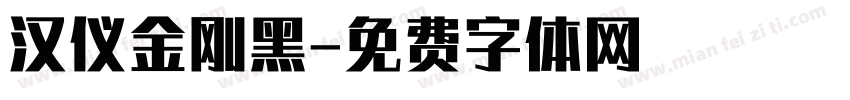 汉仪金刚黑-免费字体网

www.mian fei zi ti.com